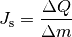 $J_{\mathrm{s}} = \frac{\Delta Q}{\Delta m}$